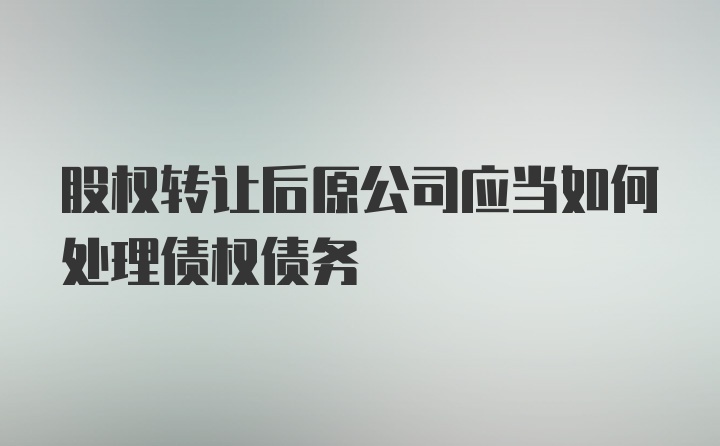 股权转让后原公司应当如何处理债权债务